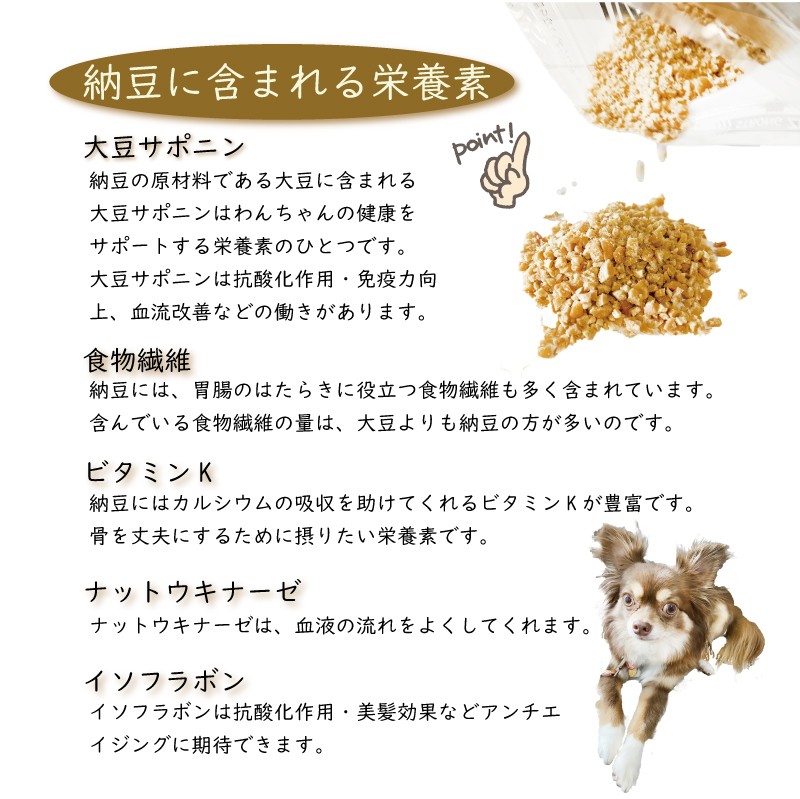 納豆に含まれる栄養素

point!

大豆サポニン
納豆の原材料である大豆に含まれる大豆サポニンはわんちゃんの健康をサポートする栄養素のひとつです。大豆サポニンは抗酸化作用・免疫力向上、血流改善などの働きがあります。

食物繊維
納豆には、胃腸のはたらきに役立つ食物繊維も多く含まれています。含んでいる食物繊維の量は、大豆よりも納豆の方が多いのです。

ビタミンK
納豆にはカルシウムの吸収を助けてくれるビタミンKが豊富です。骨を丈夫にするために摂りたい栄養素です。

ナットウキナーゼ
ナットウキナーゼは、血液の流れをよくしてくれます。

イソフラボン
イソフラボンは抗酸化作用・美髪効果などアンチエイジングに期待できます。